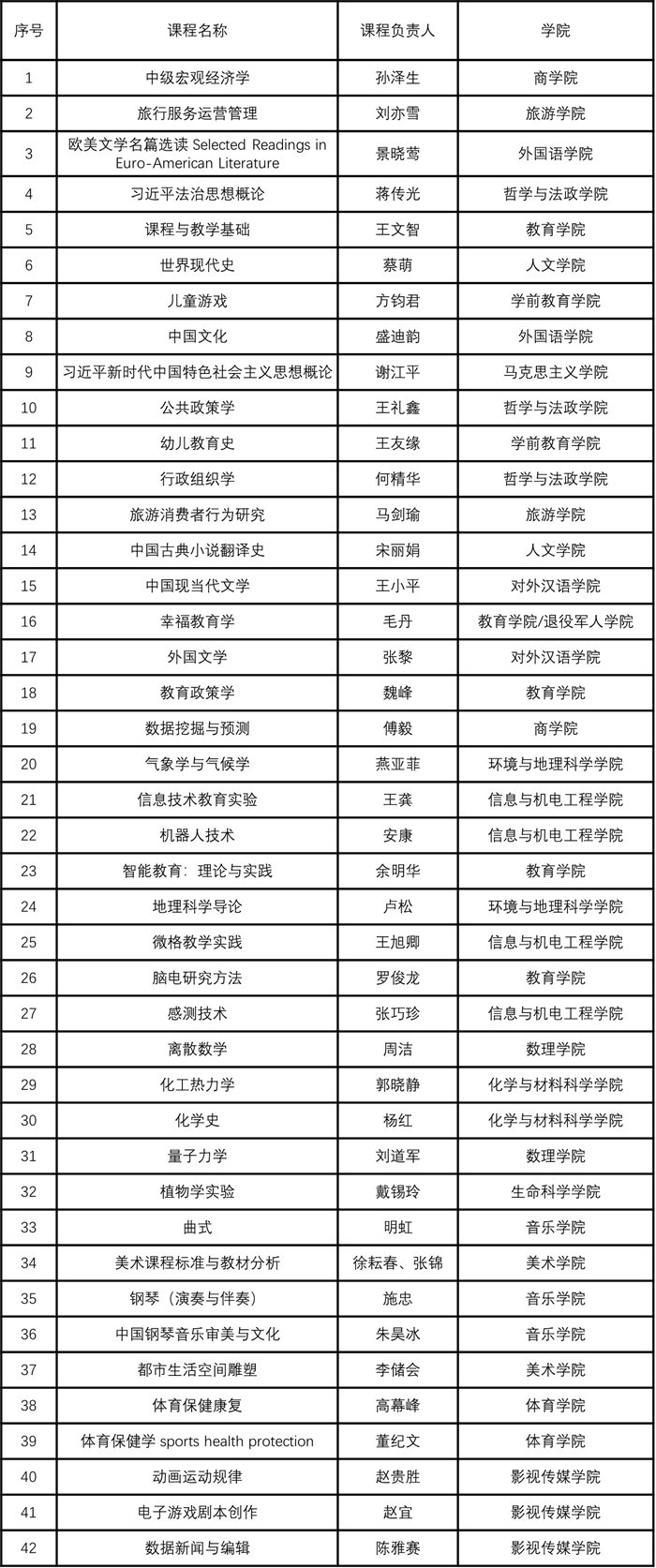 | 序号 | 课程名称 | 课程负责人 | 学院 |
|---|---|---|---|
| 1 | 中级宏观经济学 | 孙泽生 | 商学院 |
| 2 | 旅行服务运营管理 | 刘亦雪 | 旅游学院 |
| 3 | 欧美文学名篇选读 Selected Readings in Euro-American Literature | 景晓莺 | 外国语学院 |
| 4 | 习近平法治思想概论 | 蒋传光 | 哲学与法政学院 |
| 5 | 课程与教学基础 | 王文智 | 教育学院 |
| 6 | 世界现代史 | 蔡萌 | 人文学院 |
| 7 | 儿童游戏 | 方钧君 | 学前教育学院 |
| 8 | 中国文化 | 盛迪韵 | 外国语学院 |
| 9 | 习近平新时代中国特色社会主义思想概论 | 谢江平 | 马克思主义学院 |
| 10 | 公共政策学 | 王礼鑫 | 哲学与法政学院 |
| 11 | 幼儿教育史 | 王友缘 | 学前教育学院 |
| 12 | 行政组织学 | 何精华 | 哲学与法政学院 |
| 13 | 旅游消费者行为研究 | 马剑瑜 | 旅游学院 |
| 14 | 中国古典小说翻译史 | 宋丽娟 | 人文学院 |
| 15 | 中国现当代文学 | 王小平 | 对外汉语学院 |
| 16 | 幸福教育学 | 毛丹 | 教育学院/退役军人学院 |
| 17 | 外国文学 | 张黎 | 对外汉语学院 |
| 18 | 教育政策学 | 魏峰 | 教育学院 |
| 19 | 数据挖掘与预测 | 傅毅 | 商学院 |
| 20 | 气象学与气候学 | 燕亚菲 | 环境与地理科学学院 |
| 21 | 信息技术教育实验 | 王龚 | 信息与机电工程学院 |
| 22 | 机器人技术 | 安康 | 信息与机电工程学院 |
| 23 | 智能教育：理论与实践 | 余明华 | 教育学院 |
| 24 | 地理科学导论 | 卢松 | 环境与地理科学学院 |
| 25 | 微格教学实践 | 王旭卿 | 信息与机电工程学院 |
| 26 | 脑电研究方法 | 罗俊龙 | 教育学院 |
| 27 | 感测技术 | 张巧珍 | 信息与机电工程学院 |
| 28 | 离散数学 | 周洁 | 数理学院 |
| 29 | 化工热力学 | 郭晓静 | 化学与材料科学学院 |
| 30 | 化学史 | 杨红 | 化学与材料科学学院 |
| 31 | 量子力学 | 刘道军 | 数理学院 |
| 32 | 植物学实验 | 戴锡玲 | 生命科学学院 |
| 33 | 曲式 | 明虹 | 音乐学院 |
| 34 | 美术课程标准与教材分析 | 徐耘春、张锦 | 美术学院 |
| 35 | 钢琴（演奏与伴奏） | 施忠 | 音乐学院 |
| 36 | 中国钢琴音乐审美与文化 | 朱昊冰 | 音乐学院 |
| 37 | 都市生活空间雕塑 | 李储会 | 美术学院 |
| 38 | 体育保健康复 | 高幕峰 | 体育学院 |
| 39 | 体育保健学 sports health protection | 董纪文 | 体育学院 |
| 40 | 动画运动规律 | 赵贵胜 | 影视传媒学院 |
| 41 | 电子游戏剧本创作 | 赵宜 | 影视传媒学院 |
| 42 | 数据新闻与编辑 | 陈雅赛 | 影视传媒学院 |